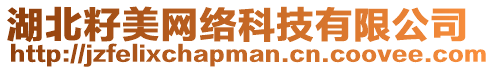 湖北籽美网络科技有限公司
http://jzfelixchapman.cn.coovee.com